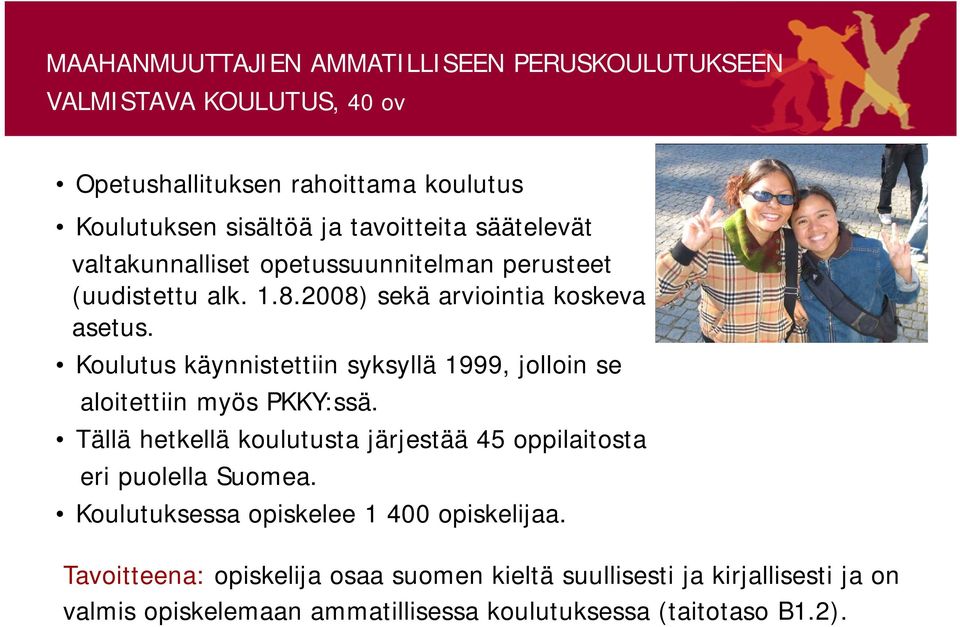 MAAHANMUUTTAJIEN AMMATILLISEEN PERUSKOULUTUKSEEN VALMISTAVA KOULUTUS, 40 ov

• Opetushallituksen rahoittama koulutus

• Koulutuksen sisältöä ja tavoitteita säätelevät valtakunnalliset opetussuunnitelman perusteet (uudistettu alk. 1.8.2008) sekä arviointia koskeva asetus.

• Koulutus käynnistettiin syksyllä 1999, jolloin se aloitettiin myös PKKY:ssä.

• Tällä hetkellä koulutusta järjestää 45 oppilaitosta eri puolella Suomea.

• Koulutuksessa opiskelee 1 400 opiskelijaa.

Tavoitteena: opiskelija osaa suomen kieltä suullisesti ja kirjallisesti ja on valmis opiskelemaan ammatillisessa koulutuksessa (taitotaso B1.2).